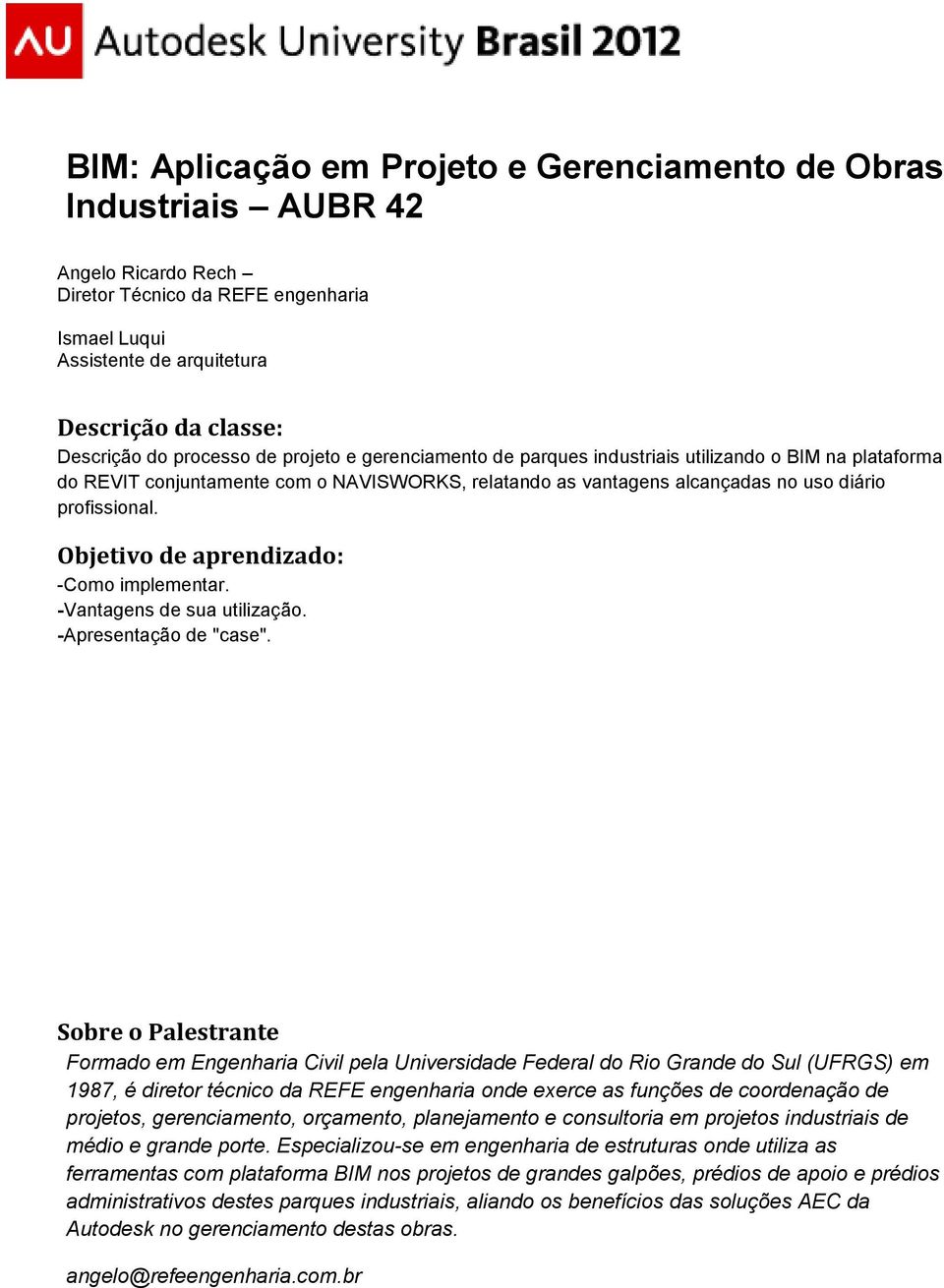 AU Autodesk University Brasil 2012

BIM: Aplicação em Projeto e Gerenciamento de Obras Industriais – AUBR 42

Angelo Ricardo Rech –
Diretor Técnico da REFE engenharia

Ismael Luqui
Assistente de arquitetura

Descrição da classe:
Descrição do processo de projeto e gerenciamento de parques industriais utilizando o BIM na plataforma do REVIT conjuntamente com o NAVISWORKS, relatando as vantagens alcançadas no uso diário profissional.

Objetivo de aprendizado:
-Como implementar.
-Vantagens de sua utilização.
-Apresentação de "case".

Sobre o Palestrante
Formado em Engenharia Civil pela Universidade Federal do Rio Grande do Sul (UFRGS) em 1987, é diretor técnico da REFE engenharia onde exerce as funções de coordenação de projetos, gerenciamento, orçamento, planejamento e consultoria em projetos industriais de médio e grande porte. Especializou-se em engenharia de estruturas onde utiliza as ferramentas com plataforma BIM nos projetos de grandes galpões, prédios de apoio e prédios administrativos destes parques industriais, aliando os benefícios das soluções AEC da Autodesk no gerenciamento destas obras.

angelo@refeengenharia.com.br